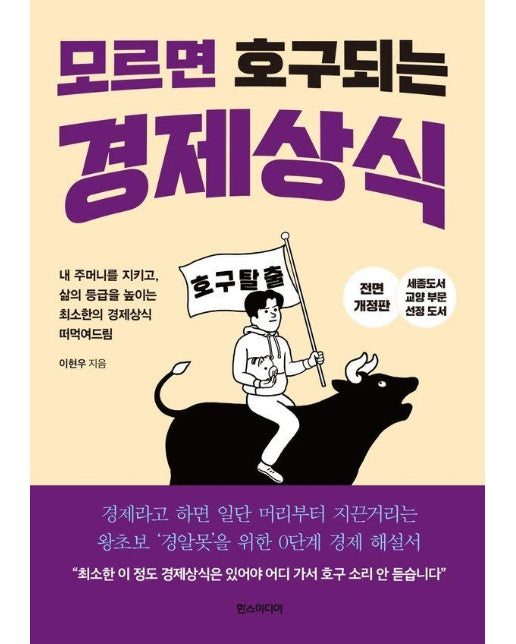 모르면 호구되는
경제상식

내 주머니를 지키고,
삶의 등급을 높이는
최소한의 경제상식
떠먹여드림

이현우 지음

호구탈출

전면
개정판

세종도서
교양 부문
선정 도서

경제라고 하면 일단 머리부터 지끈거리는
왕초보 '경알못'을 위한 0단계 경제 해설서

"최소한 이 정도 경제상식은 있어야 어디 가서 호구 소리 안 듣습니다"

한스미디어